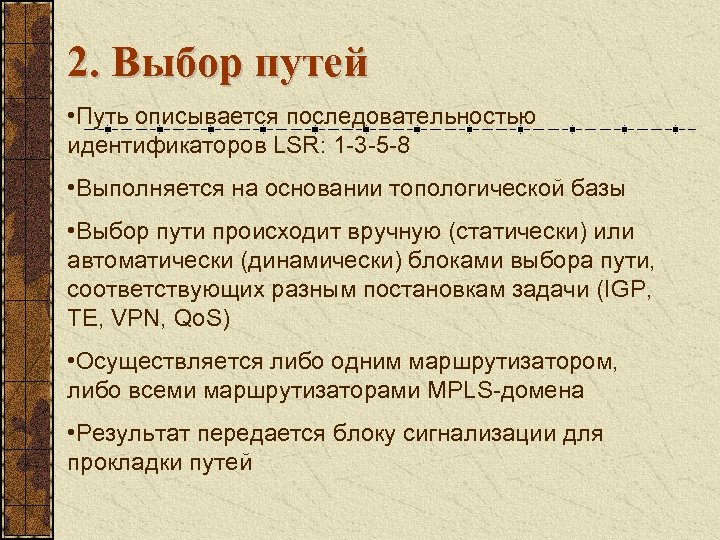 2. Выбор путей

•Путь описывается последовательностью идентификаторов LSR: 1-3-5-8

•Выполняется на основании топологической базы

•Выбор пути происходит вручную (статически) или автоматически (динамически) блоками выбора пути, соответствующих разным постановкам задачи (IGP, TE, VPN, QoS)

•Осуществляется либо одним маршрутизатором, либо всеми маршрутизаторами MPLS-домена

•Результат передается блоку сигнализации для прокладки путей